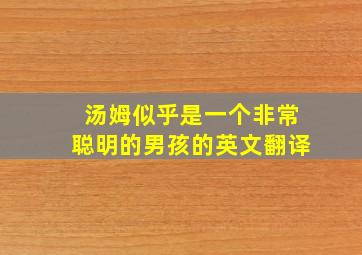 汤姆似乎是一个非常聪明的男孩的英文翻译